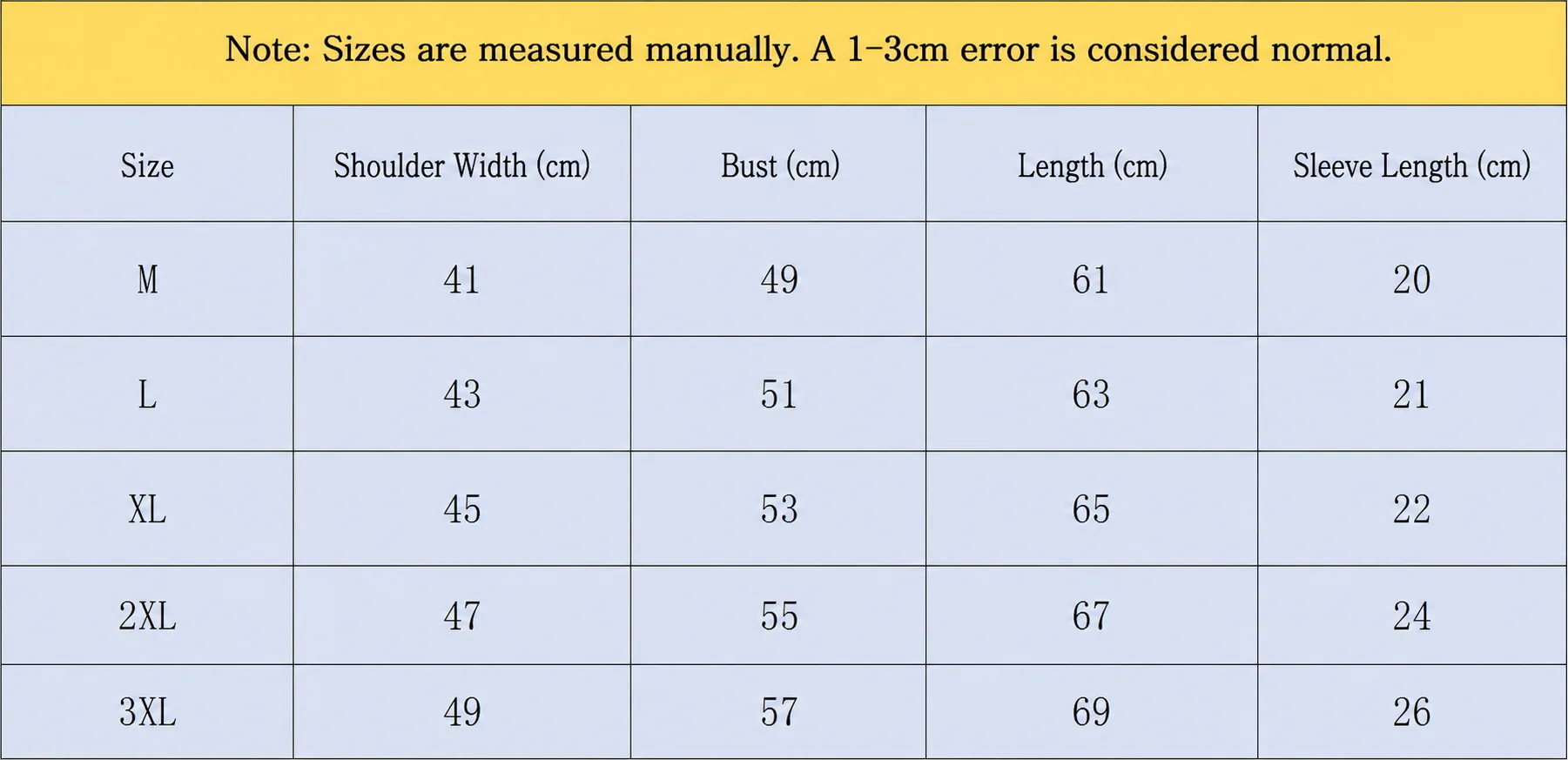 Note: Sizes are measured manually. A 1-3cm error is considered normal.

| Size | Shoulder Width (cm) | Bust (cm) | Length (cm) | Sleeve Length (cm) |
|---|---|---|---|---|
| M | 41 | 49 | 61 | 20 |
| L | 43 | 51 | 63 | 21 |
| XL | 45 | 53 | 65 | 22 |
| 2XL | 47 | 55 | 67 | 24 |
| 3XL | 49 | 57 | 69 | 26 |